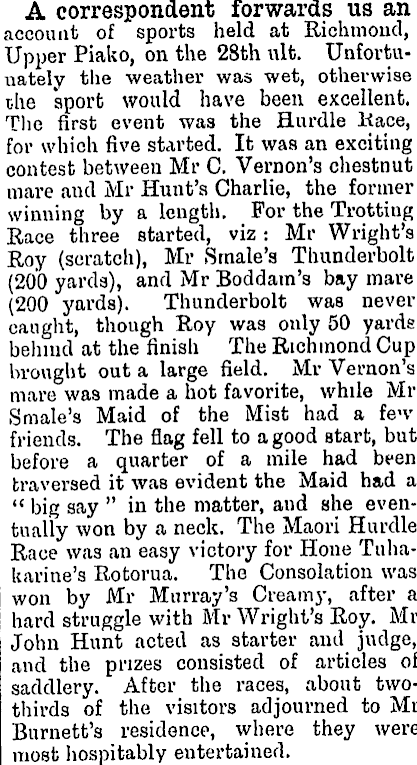 A correspondent forwards us an account of sports held at Richmond, Upper Piako, on the 28th ult. Unfortunately the weather was wet, otherwise the sport would have been excellent. The first event was the Hurdle Race, for which five started. It was an exciting contest between Mr C. Vernon's chestnut mare and Mr Hunt's Charlie, the former winning by a length. For the Trotting Race three started, viz: Mr Wright's Roy (scratch), Mr Smale's Thunderbolt (200 yards), and Mr Boddam's bay mare (200 yards). Thunderbolt was never caught, though Roy was only 50 yards behind at the finish The Richmond Cup brought out a large field. Mr Vernon's mare was made a hot favorite, while Mr Smale's Maid of the Mist had a few friends. The flag fell to a good start, but before a quarter of a mile had been traversed it was evident the Maid had a "big say" in the matter, and she eventually won by a neck. The Maori Hurdle Race was an easy victory for Hone Tuhakarine's Rotorua. The Consolation was won by Mr Murray's Creamy, after a hard struggle with Mr Wright's Roy. Mr John Hunt acted as starter and judge, and the prizes consisted of articles of saddlery. After the races, about two-thirds of the visitors adjourned to Mr Burnett's residence, where they were most hospitably entertained.